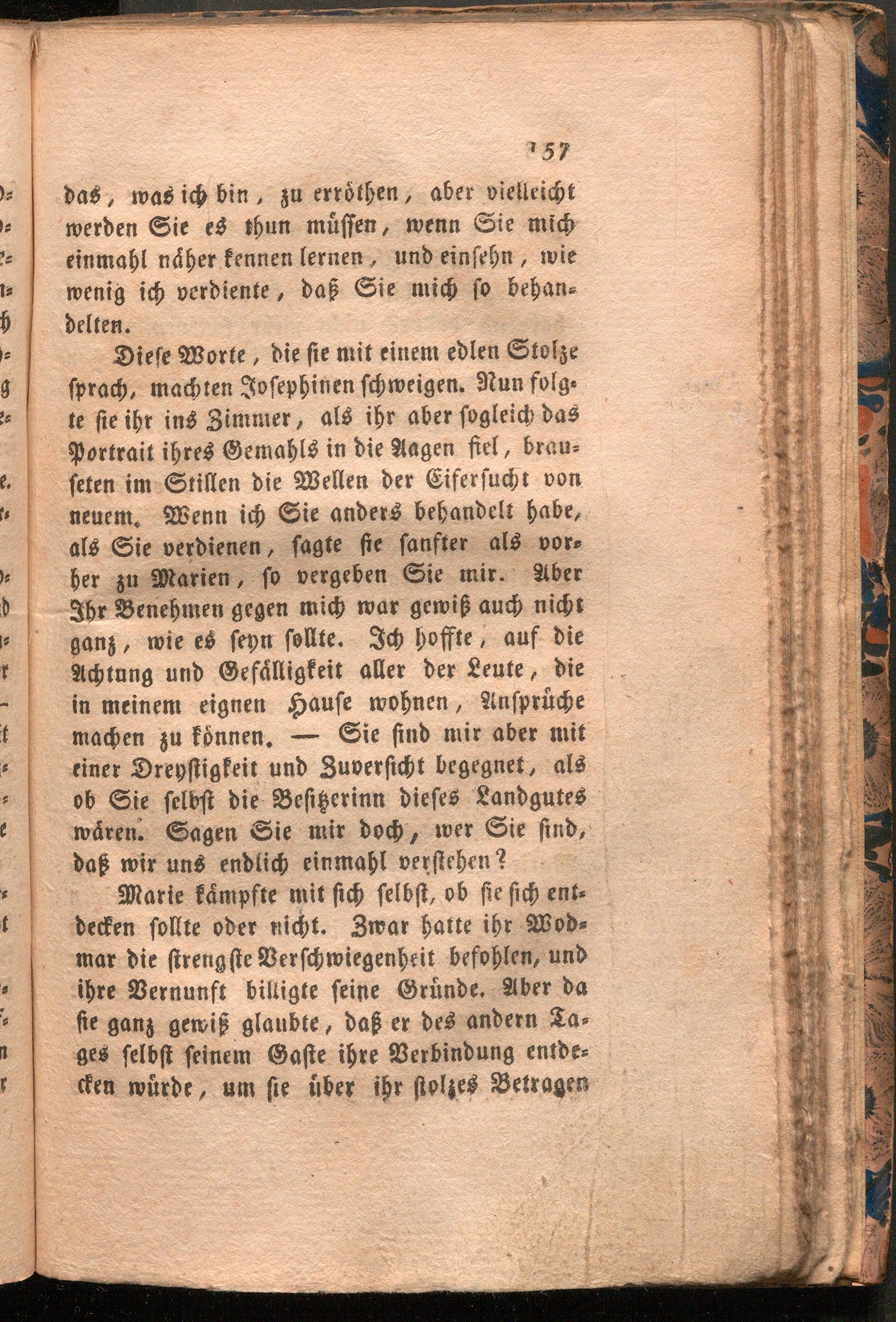 157

das, was ich bin, zu erröthen, aber vielleicht werden Sie es thun müssen, wenn Sie mich einmahl näher kennen lernen, und einsehn, wie wenig ich verdiente, daß Sie mich so behandelten.

Diese Worte, die sie mit einem edlen Stolze sprach, machten Josephinen schweigen. Nun folgte sie ihr ins Zimmer, als ihr aber sogleich das Portrait ihres Gemahls in die Augen fiel, brauseten im Stillen die Wellen der Eifersucht von neuem. Wenn ich Sie anders behandelt habe, als Sie verdienen, sagte sie sanfter als vorher zu Marien, so vergeben Sie mir. Aber Ihr Benehmen gegen mich war gewiß auch nicht ganz, wie es seyn sollte. Ich hoffte, auf die Achtung und Gefälligkeit aller der Leute, die in meinem eignen Hause wohnen, Ansprüche machen zu können. — Sie sind mir aber mit einer Dreystigkeit und Zuversicht begegnet, als ob Sie selbst die Besitzerinn dieses Landgutes wären. Sagen Sie mir doch, wer Sie sind, daß wir uns endlich einmahl verstehen?

Marie kämpfte mit sich selbst, ob sie sich entdecken sollte oder nicht. Zwar hatte ihr Wodmar die strengste Verschwiegenheit befohlen, und ihre Vernunft billigte seine Gründe. Aber da sie ganz gewiß glaubte, daß er des andern Tages selbst seinem Gaste ihre Verbindung entdecken würde, um sie über ihr stolzes Betragen